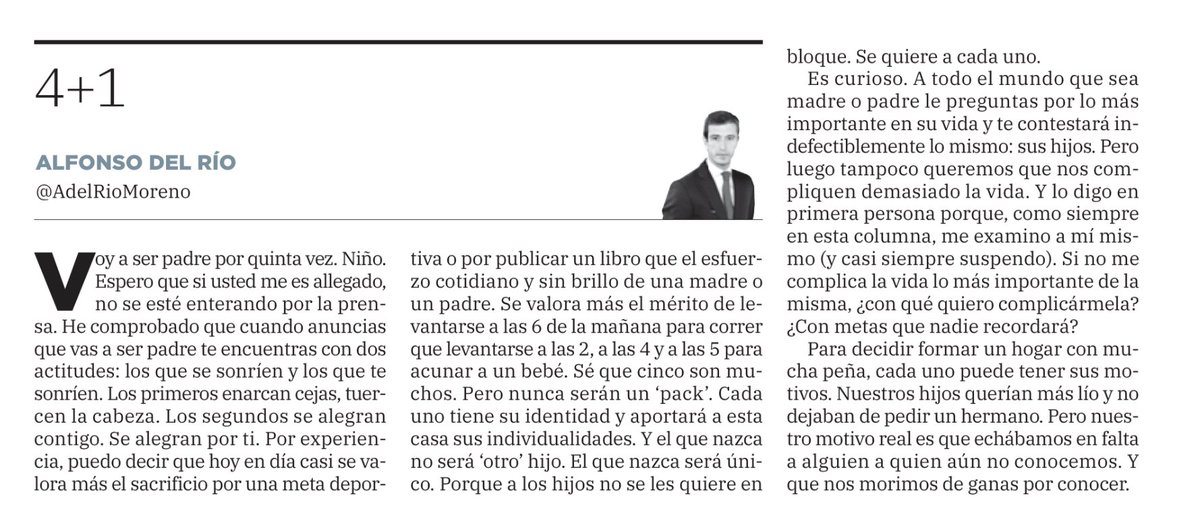 4+1

ALFONSO DEL RÍO
@AdelRioMoreno

Voy a ser padre por quinta vez. Niño. Espero que si usted me es allegado, no se esté enterando por la prensa. He comprobado que cuando anuncias que vas a ser padre te encuentras con dos actitudes: los que se sonríen y los que te sonríen. Los primeros enarcan cejas, tuercen la cabeza. Los segundos se alegran contigo. Se alegran por ti. Por experiencia, puedo decir que hoy en día casi se valora más el sacrificio por una meta deportiva o por publicar un libro que el esfuerzo cotidiano y sin brillo de una madre o un padre. Se valora más el mérito de levantarse a las 6 de la mañana para correr que levantarse a las 2, a las 4 y a las 5 para acunar a un bebé. Sé que cinco son muchos. Pero nunca serán un 'pack'. Cada uno tiene su identidad y aportará a esta casa sus individualidades. Y el que nazca no será 'otro' hijo. El que nazca será único. Porque a los hijos no se les quiere en bloque. Se quiere a cada uno.

Es curioso. A todo el mundo que sea madre o padre le preguntas por lo más importante en su vida y te contestará indefectiblemente lo mismo: sus hijos. Pero luego tampoco queremos que nos compliquen demasiado la vida. Y lo digo en primera persona porque, como siempre en esta columna, me examino a mí mismo (y casi siempre suspendo). Si no me complica la vida lo más importante de la misma, ¿con qué quiero complicármela? ¿Con metas que nadie recordará?

Para decidir formar un hogar con mucha peña, cada uno puede tener sus motivos. Nuestros hijos querían más lío y no dejaban de pedir un hermano. Pero nuestro motivo real es que echábamos en falta a alguien a quien aún no conocemos. Y que nos morimos de ganas por conocer.